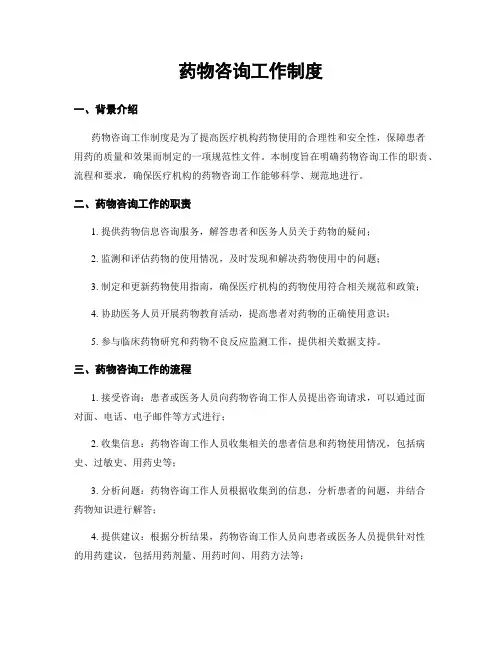 药物咨询工作制度

一、背景介绍

药物咨询工作制度是为了提高医疗机构药物使用的合理性和安全性，保障患者用药的质量和效果而制定的一项规范性文件。本制度旨在明确药物咨询工作的职责、流程和要求，确保医疗机构的药物咨询工作能够科学、规范地进行。

二、药物咨询工作的职责

1. 提供药物信息咨询服务，解答患者和医务人员关于药物的疑问；

2. 监测和评估药物的使用情况，及时发现和解决药物使用中的问题；

3. 制定和更新药物使用指南，确保医疗机构的药物使用符合相关规范和政策；

4. 协助医务人员开展药物教育活动，提高患者对药物的正确使用意识；

5. 参与临床药物研究和药物不良反应监测工作，提供相关数据支持。

三、药物咨询工作的流程

1. 接受咨询：患者或医务人员向药物咨询工作人员提出咨询请求，可以通过面对面、电话、电子邮件等方式进行；

2. 收集信息：药物咨询工作人员收集相关的患者信息和药物使用情况，包括病史、过敏史、用药史等；

3. 分析问题：药物咨询工作人员根据收集到的信息，分析患者的问题，并结合药物知识进行解答；

4. 提供建议：根据分析结果，药物咨询工作人员向患者或医务人员提供针对性的用药建议，包括用药剂量、用药时间、用药方法等；